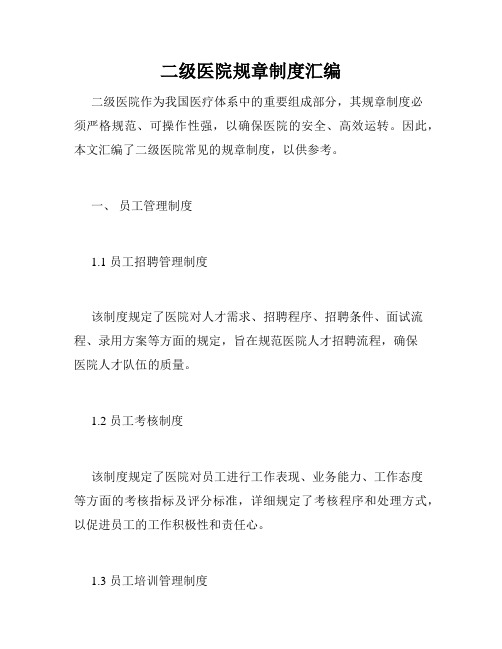 二级医院规章制度汇编

二级医院作为我国医疗体系中的重要组成部分，其规章制度必须严格规范、可操作性强，以确保医院的安全、高效运转。因此，本文汇编了二级医院常见的规章制度，以供参考。

一、 员工管理制度

1.1 员工招聘管理制度

该制度规定了医院对人才需求、招聘程序、招聘条件、面试流程、录用方案等方面的规定，旨在规范医院人才招聘流程，确保医院人才队伍的质量。

1.2 员工考核制度

该制度规定了医院对员工进行工作表现、业务能力、工作态度等方面的考核指标及评分标准，详细规定了考核程序和处理方式，以促进员工的工作积极性和责任心。

1.3 员工培训管理制度